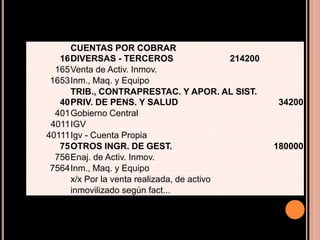 | | | | |
|---|---|---|---|
| 16 | CUENTAS POR COBRAR DIVERSAS - TERCEROS | 214200 | |
| 165 | Venta de Activ. Inmov. | | |
| 1653 | Inm., Maq. y Equipo | | |
| 40 | TRIB., CONTRAPRESTAC. Y APOR. AL SIST. PRIV. DE PENS. Y SALUD | | 34200 |
| 401 | Gobierno Central | | |
| 4011 | IGV | | |
| 40111 | Igv - Cuenta Propia | | |
| 75 | OTROS INGR. DE GEST. | | 180000 |
| 756 | Enaj. de Activ. Inmov. | | |
| 7564 | Inm., Maq. y Equipo | | |
| | x/x Por la venta realizada, de activo inmovilizado según fact... | | |